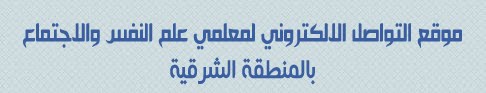 موقع التواصل الالكتروني لمعلمي علم النفس والاجتماع
بالمنطقة الشرقية